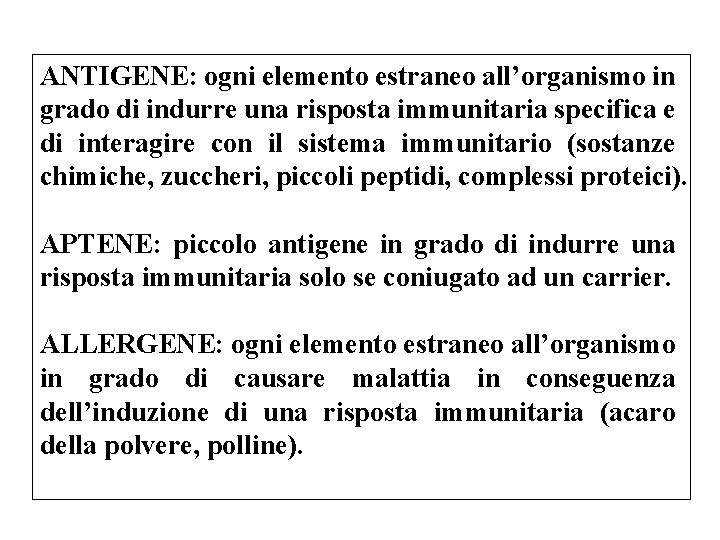 ANTIGENE: ogni elemento estraneo all’organismo in grado di indurre una risposta immunitaria specifica e di interagire con il sistema immunitario (sostanze chimiche, zuccheri, piccoli peptidi, complessi proteici).

APTENE: piccolo antigene in grado di indurre una risposta immunitaria solo se coniugato ad un carrier.

ALLERGENE: ogni elemento estraneo all’organismo in grado di causare malattia in conseguenza dell’induzione di una risposta immunitaria (acaro della polvere, polline).